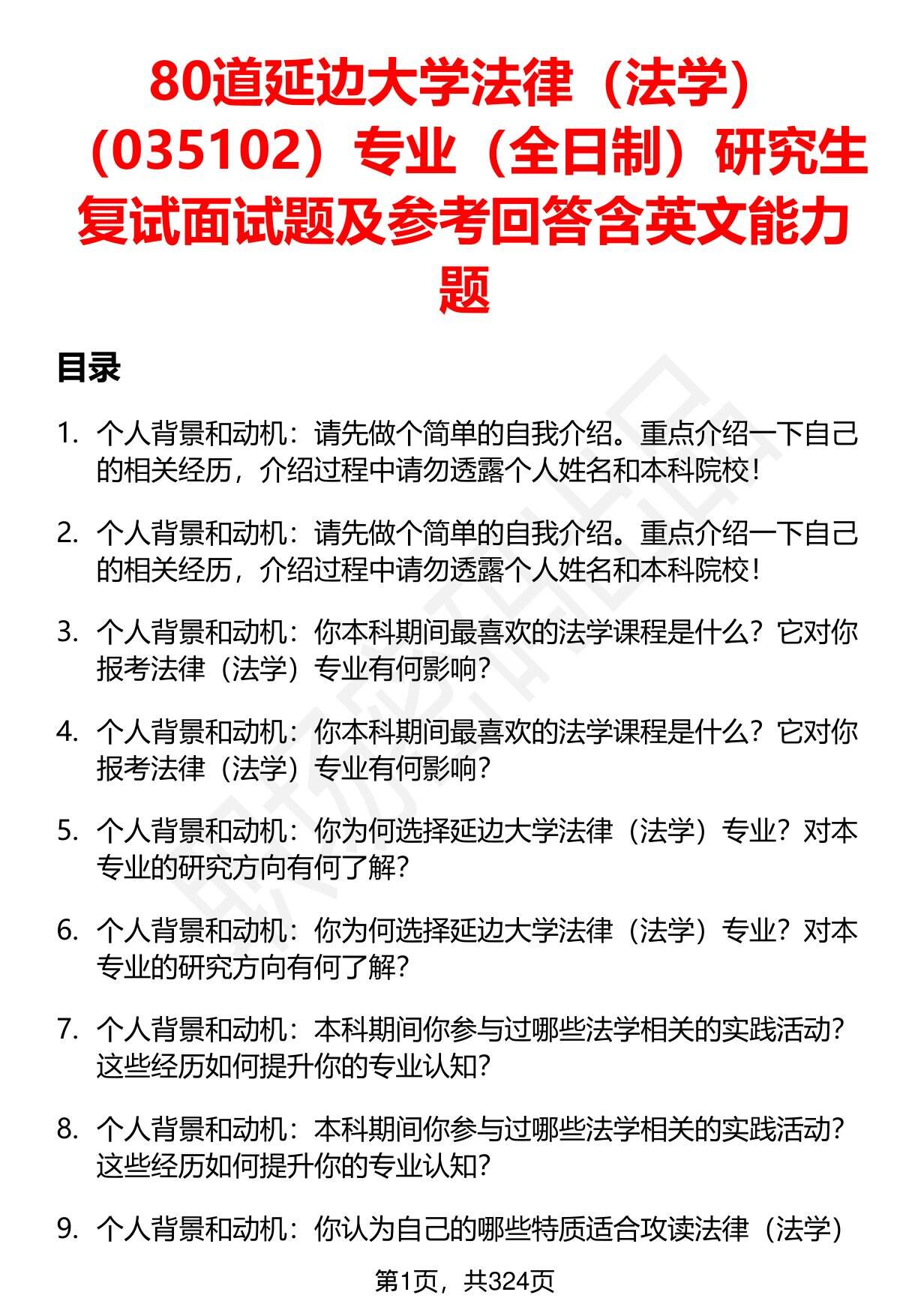 80道延边大学法律（法学）（035102）专业（全日制）研究生复试面试题及参考回答含英文能力题

目录

1. 个人背景和动机：请先做个简单的自我介绍。重点介绍一下自己的相关经历，介绍过程中请勿透露个人姓名和本科院校！

2. 个人背景和动机：请先做个简单的自我介绍。重点介绍一下自己的相关经历，介绍过程中请勿透露个人姓名和本科院校！

3. 个人背景和动机：你本科期间最喜欢的法学课程是什么？它对你报考法律（法学）专业有何影响？

4. 个人背景和动机：你本科期间最喜欢的法学课程是什么？它对你报考法律（法学）专业有何影响？

5. 个人背景和动机：你为何选择延边大学法律（法学）专业？对本专业的研究方向有何了解？

6. 个人背景和动机：你为何选择延边大学法律（法学）专业？对本专业的研究方向有何了解？

7. 个人背景和动机：本科期间你参与过哪些法学相关的实践活动？这些经历如何提升你的专业认知？

8. 个人背景和动机：本科期间你参与过哪些法学相关的实践活动？这些经历如何提升你的专业认知？

9. 个人背景和动机：你认为自己的哪些特质适合攻读法律（法学）

第1页，共324页